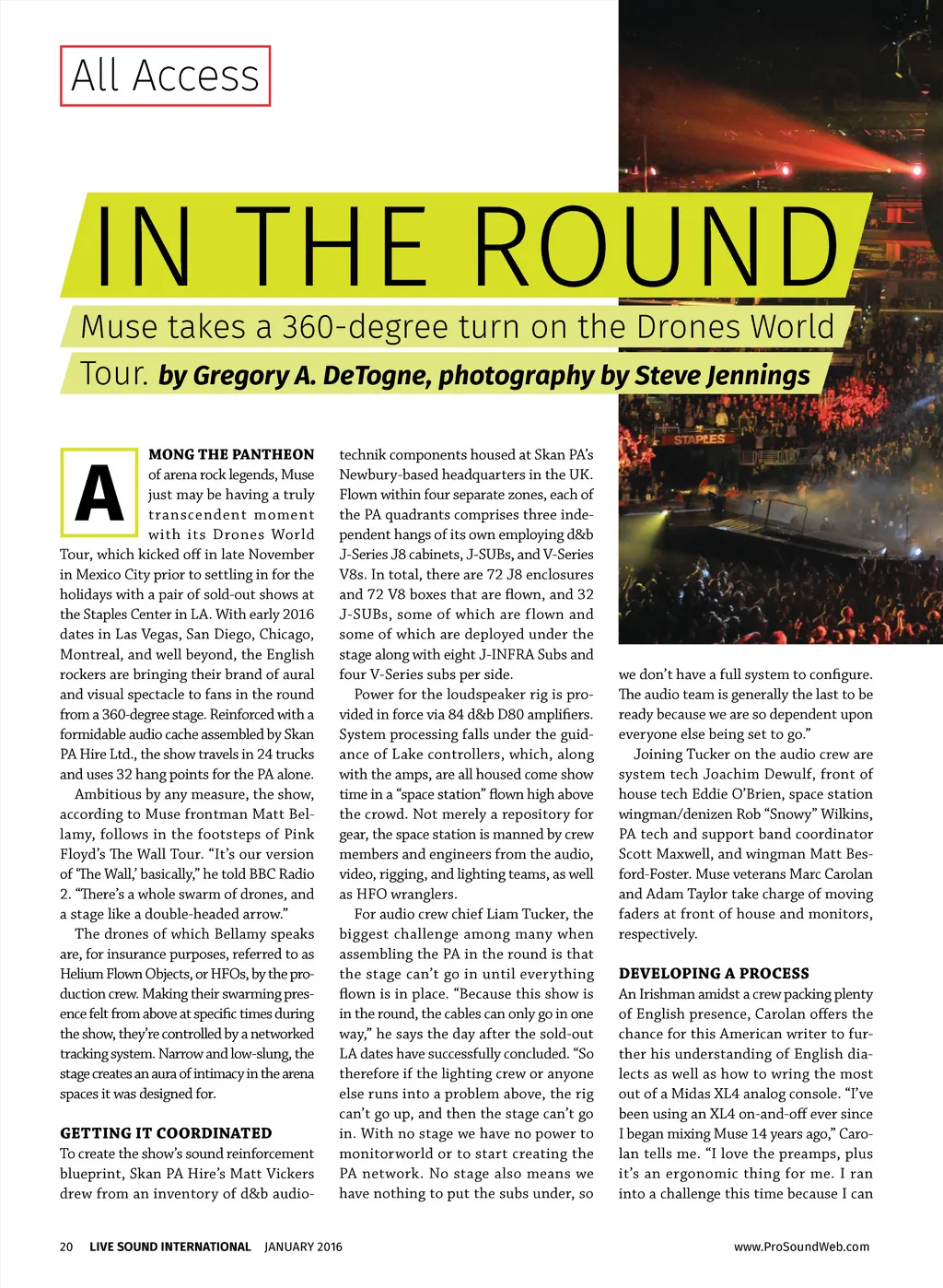 All Access

IN THE ROUND

Muse takes a 360-degree turn on the Drones World Tour. by Gregory A. DeTogne, photography by Steve Jennings

STAPLES

AMONG THE PANTHEON of arena rock legends, Muse just may be having a truly transcendent moment with its Drones World Tour, which kicked off in late November in Mexico City prior to settling in for the holidays with a pair of sold-out shows at the Staples Center in LA. With early 2016 dates in Las Vegas, San Diego, Chicago, Montreal, and well beyond, the English rockers are bringing their brand of aural and visual spectacle to fans in the round from a 360-degree stage. Reinforced with a formidable audio cache assembled by Skan PA Hire Ltd., the show travels in 24 trucks and uses 32 hang points for the PA alone.

Ambitious by any measure, the show, according to Muse frontman Matt Bellamy, follows in the footsteps of Pink Floyd's The Wall Tour. "It's our version of 'The Wall,' basically," he told BBC Radio 2. "There's a whole swarm of drones, and a stage like a double-headed arrow."

The drones of which Bellamy speaks are, for insurance purposes, referred to as Helium Flown Objects, or HFOs, by the production crew. Making their swarming presence felt from above at specific times during the show, they're controlled by a networked tracking system. Narrow and low-slung, the stage creates an aura of intimacy in the arena spaces it was designed for.

GETTING IT COORDINATED
To create the show's sound reinforcement blueprint, Skan PA Hire's Matt Vickers drew from an inventory of d&b audiotechnik components housed at Skan PA's Newbury-based headquarters in the UK. Flown within four separate zones, each of the PA quadrants comprises three independent hangs of its own employing d&b J-Series J8 cabinets, J-SUBs, and V-Series V8s. In total, there are 72 J8 enclosures and 72 V8 boxes that are flown, and 32 J-SUBs, some of which are flown and some of which are deployed under the stage along with eight J-INFRA Subs and four V-Series subs per side.

Power for the loudspeaker rig is provided in force via 84 d&b D80 amplifiers. System processing falls under the guidance of Lake controllers, which, along with the amps, are all housed come show time in a "space station" flown high above the crowd. Not merely a repository for gear, the space station is manned by crew members and engineers from the audio, video, rigging, and lighting teams, as well as HFO wranglers.

For audio crew chief Liam Tucker, the biggest challenge among many when assembling the PA in the round is that the stage can't go in until everything flown is in place. "Because this show is in the round, the cables can only go in one way," he says the day after the sold-out LA dates have successfully concluded. "So therefore if the lighting crew or anyone else runs into a problem above, the rig can't go up, and then the stage can't go in. With no stage we have no power to monitorworld or to start creating the PA network. No stage also means we have nothing to put the subs under, so we don't have a full system to configure. The audio team is generally the last to be ready because we are so dependent upon everyone else being set to go."

Joining Tucker on the audio crew are system tech Joachim Dewulf, front of house tech Eddie O'Brien, space station wingman/denizen Rob "Snowy" Wilkins, PA tech and support band coordinator Scott Maxwell, and wingman Matt Besford-Foster. Muse veterans Marc Carolan and Adam Taylor take charge of moving faders at front of house and monitors, respectively.

DEVELOPING A PROCESS
An Irishman amidst a crew packing plenty of English presence, Carolan offers the chance for this American writer to further his understanding of English dialects as well as how to wring the most out of a Midas XL4 analog console. "I've been using an XL4 on-and-off ever since I began mixing Muse 14 years ago," Carolan tells me. "I love the preamps, plus it's an ergonomic thing for me. I ran into a challenge this time because I can

20 LIVE SOUND INTERNATIONAL JANUARY 2016 www.ProSoundWeb.com